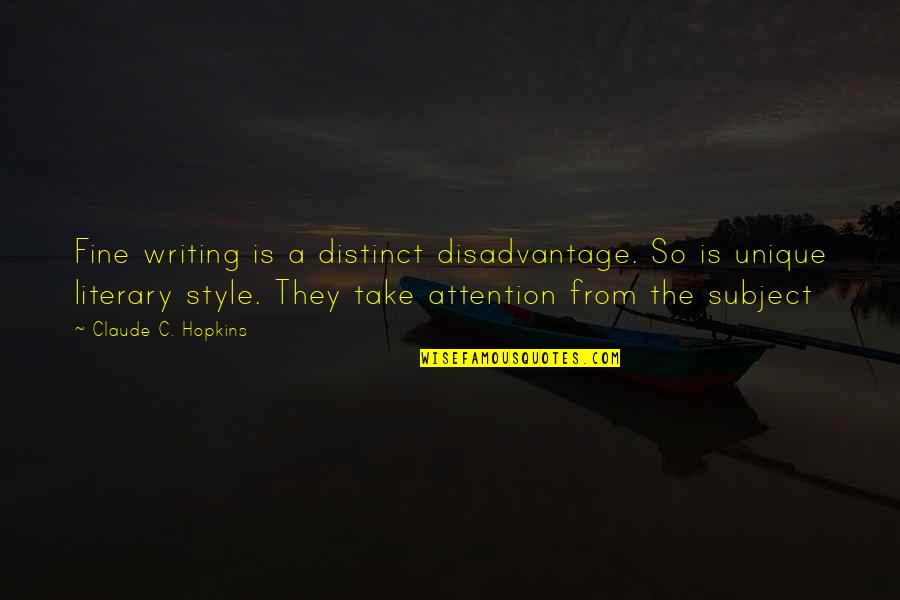 Fine writing is a distinct disadvantage. So is unique literary style. They take attention from the subject

~ Claude C. Hopkins

WISEFAMOUSQUOTES.COM